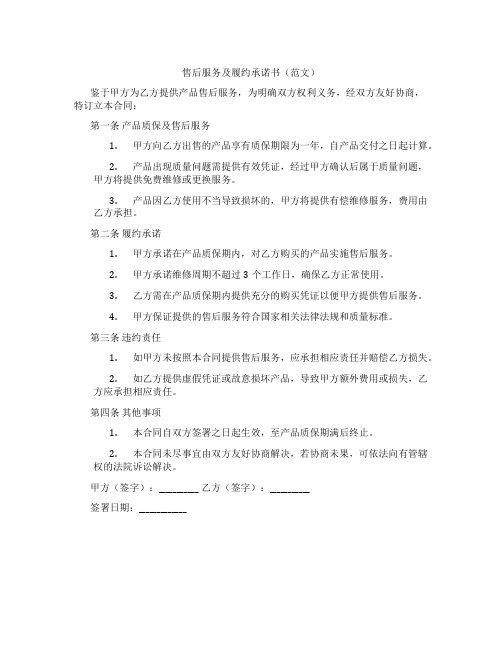 售后服务及履约承诺书（范文）

鉴于甲方为乙方提供产品售后服务，为明确双方权利义务，经双方友好协商，特订立本合同：

第一条 产品质保及售后服务

1. 甲方向乙方出售的产品享有质保期限为一年，自产品交付之日起计算。

2. 产品出现质量问题需提供有效凭证，经过甲方确认后属于质量问题，甲方将提供免费维修或更换服务。

3. 产品因乙方使用不当导致损坏的，甲方将提供有偿维修服务，费用由乙方承担。

第二条 履约承诺

1. 甲方承诺在产品质保期内，对乙方购买的产品实施售后服务。

2. 甲方承诺维修周期不超过 3 个工作日，确保乙方正常使用。

3. 乙方需在产品质保期内提供充分的购买凭证以便甲方提供售后服务。

4. 甲方保证提供的售后服务符合国家相关法律法规和质量标准。

第三条 违约责任

1. 如甲方未按照本合同提供售后服务，应承担相应责任并赔偿乙方损失。

2. 如乙方提供虚假凭证或故意损坏产品，导致甲方额外费用或损失，乙方应承担相应责任。

第四条 其他事项

1. 本合同自双方签署之日起生效，至产品质保期满后终止。

2. 本合同未尽事宜由双方友好协商解决，若协商未果，可依法向有管辖权的法院诉讼解决。

甲方（签字）：________ 乙方（签字）：________

签署日期：__________